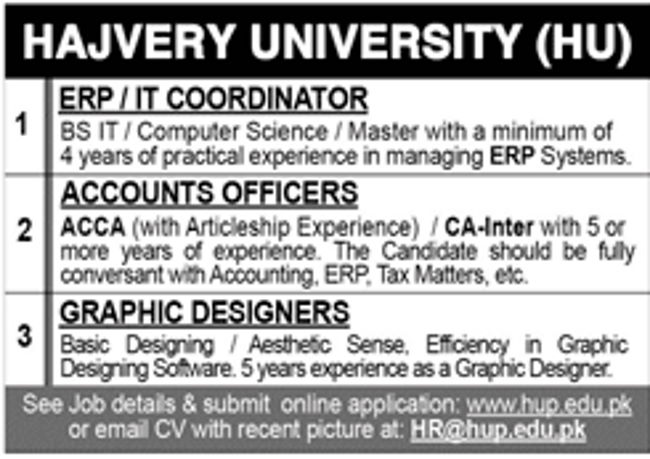 HAJVERY UNIVERSITY (HU)

1

ERP / IT COORDINATOR

BS IT / Computer Science / Master with a minimum of 4 years of practical experience in managing ERP Systems.

2

ACCOUNTS OFFICERS

ACCA (with Articleship Experience) / CA-Inter with 5 or more years of experience. The Candidate should be fully conversant with Accounting, ERP, Tax Matters, etc.

3

GRAPHIC DESIGNERS

Basic Designing / Aesthetic Sense, Efficiency in Graphic Designing Software. 5 years experience as a Graphic Designer.

See Job details & submit online application: www.hup.edu.pk or email CV with recent picture at: HR@hup.edu.pk